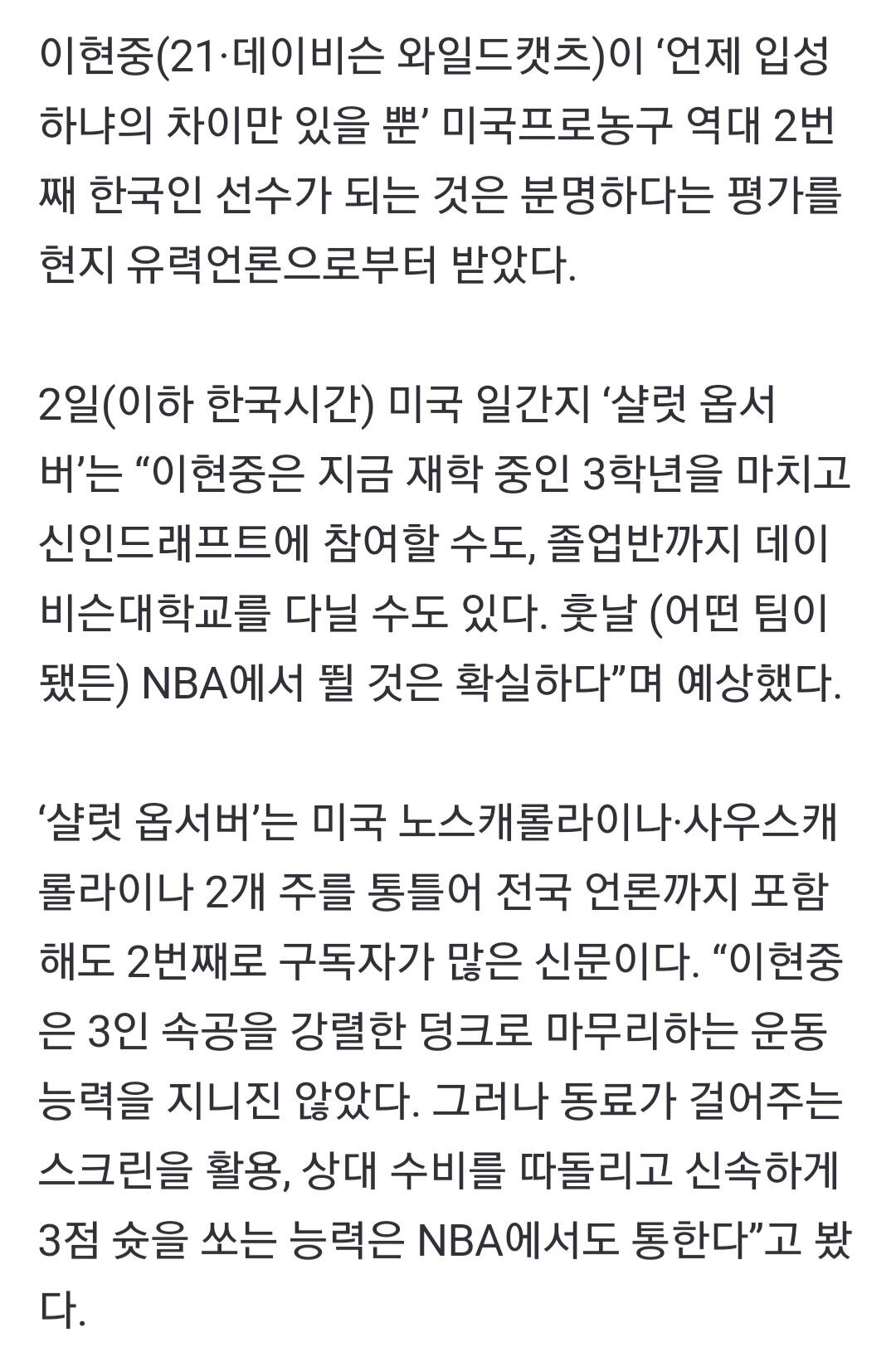 이현중(21·데이비슨 와일드캣츠)이 ‘언제 입성하냐의 차이만 있을 뿐’ 미국프로농구 역대 2번째 한국인 선수가 되는 것은 분명하다는 평가를 현지 유력언론으로부터 받았다.

2일(이하 한국시간) 미국 일간지 ‘샬럿 옵서버’는 “이현중은 지금 재학 중인 3학년을 마치고 신인드래프트에 참여할 수도, 졸업반까지 데이비슨대학교를 다닐 수도 있다. 훗날 (어떤 팀이 됐든) NBA에서 뛸 것은 확실하다”며 예상했다.

‘샬럿 옵서버’는 미국 노스캐롤라이나·사우스캐롤라이나 2개 주를 통틀어 전국 언론까지 포함해도 2번째로 구독자가 많은 신문이다. “이현중은 3인 속공을 강렬한 덩크로 마무리하는 운동능력을 지니진 않았다. 그러나 동료가 걸어주는 스크린을 활용, 상대 수비를 따돌리고 신속하게 3점 슛을 쏘는 능력은 NBA에서도 통한다”고 봤다.